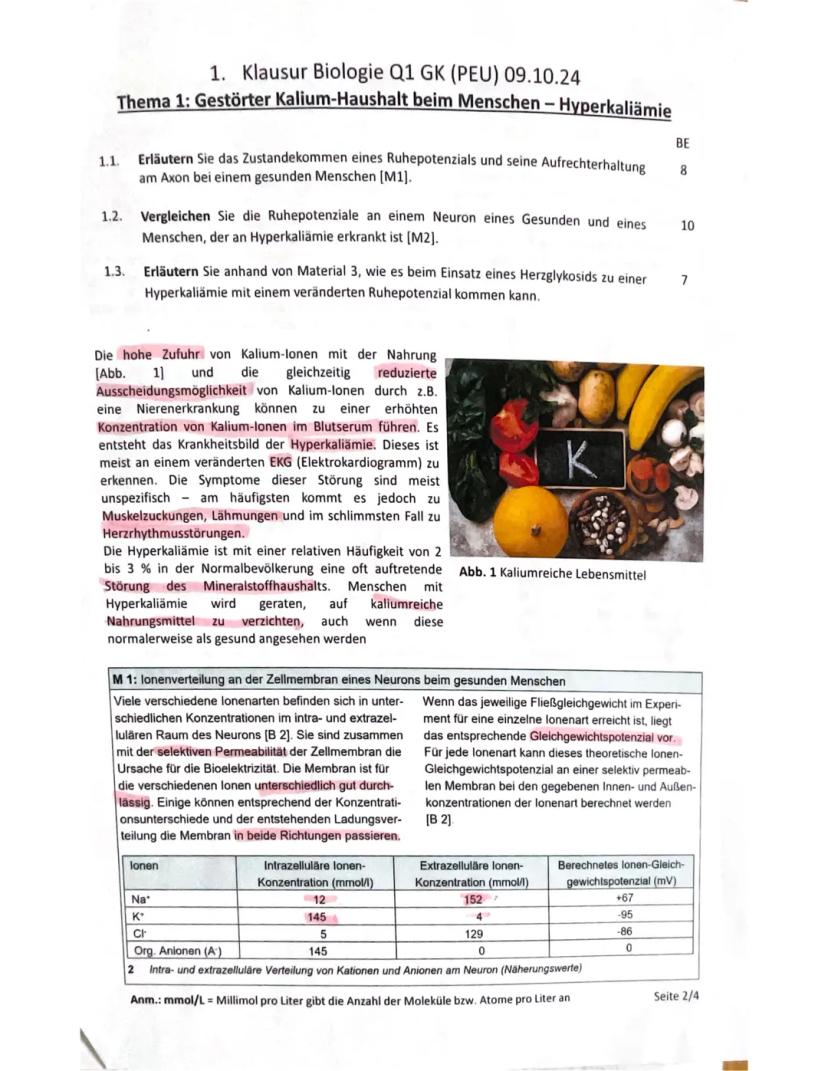 1. Klausur Biologie Q1 GK (PEU) 09.10.24

Thema 1: Gestörter Kalium-Haushalt beim Menschen – Hyperkaliämie

BE

1.1. Erläutern Sie das Zustandekommen eines Ruhepotenzials und seine Aufrechterhaltung am Axon bei einem gesunden Menschen [M1]. 8

1.2. Vergleichen Sie die Ruhepotenziale an einem Neuron eines Gesunden und eines Menschen, der an Hyperkaliämie erkrankt ist [M2]. 10

1.3. Erläutern Sie anhand von Material 3, wie es beim Einsatz eines Herzglykosids zu einer Hyperkaliämie mit einem veränderten Ruhepotenzial kommen kann. 7

Die hohe Zufuhr von Kalium-Ionen mit der Nahrung [Abb. 1] und die gleichzeitig reduzierte Ausscheidungsmöglichkeit von Kalium-Ionen durch z.B. eine Nierenerkrankung können zu einer erhöhten Konzentration von Kalium-Ionen im Blutserum führen. Es entsteht das Krankheitsbild der Hyperkaliämie. Dieses ist meist an einem veränderten EKG (Elektrokardiogramm) zu erkennen. Die Symptome dieser Störung sind meist unspezifisch – am häufigsten kommt es jedoch zu Muskelzuckungen, Lähmungen und im schlimmsten Fall zu Herzrhythmusstörungen.
Die Hyperkaliämie ist mit einer relativen Häufigkeit von 2 bis 3 % in der Normalbevölkerung eine oft auftretende Störung des Mineralstoffhaushalts. Menschen mit Hyperkaliämie wird geraten, auf kaliumreiche Nahrungsmittel zu verzichten, auch wenn diese normalerweise als gesund angesehen werden

K

Abb. 1 Kaliumreiche Lebensmittel

M 1: Ionenverteilung an der Zellmembran eines Neurons beim gesunden Menschen

Viele verschiedene Ionenarten befinden sich in unterschiedlichen Konzentrationen im intra- und extrazellulären Raum des Neurons [B 2]. Sie sind zusammen mit der selektiven Permeabilität der Zellmembran die Ursache für die Bioelektrizität. Die Membran ist für die verschiedenen Ionen unterschiedlich gut durchlässig. Einige können entsprechend der Konzentrationsunterschiede und der entstehenden Ladungsverteilung die Membran in beide Richtungen passieren.

Wenn das jeweilige Fließgleichgewicht im Experiment für eine einzelne Ionenart erreicht ist, liegt das entsprechende Gleichgewichtspotenzial vor. Für jede Ionenart kann dieses theoretische Ionen-Gleichgewichtspotenzial an einer selektiv permeablen Membran bei den gegebenen Innen- und Außenkonzentrationen der Ionenart berechnet werden [B 2].

| Ionen | Intrazelluläre Ionen-Konzentration (mmol/l) | Extrazelluläre Ionen-Konzentration (mmol/l) | Berechnetes Ionen-Gleichgewichtspotenzial (mV) |
|---|---|---|---|
| $Na^+$ | 12 | 152 | +67 |
| $K^+$ | 145 | 4 | -95 |
| $Cl^-$ | 5 | 129 | -86 |
| Org. Anionen ($A^-$) | 145 | 0 | 0 |

2 Intra- und extrazelluläre Verteilung von Kationen und Anionen am Neuron (Näherungswerte)

Anm.: mmol/L = Millimol pro Liter gibt die Anzahl der Moleküle bzw. Atome pro Liter an

Seite 2/4